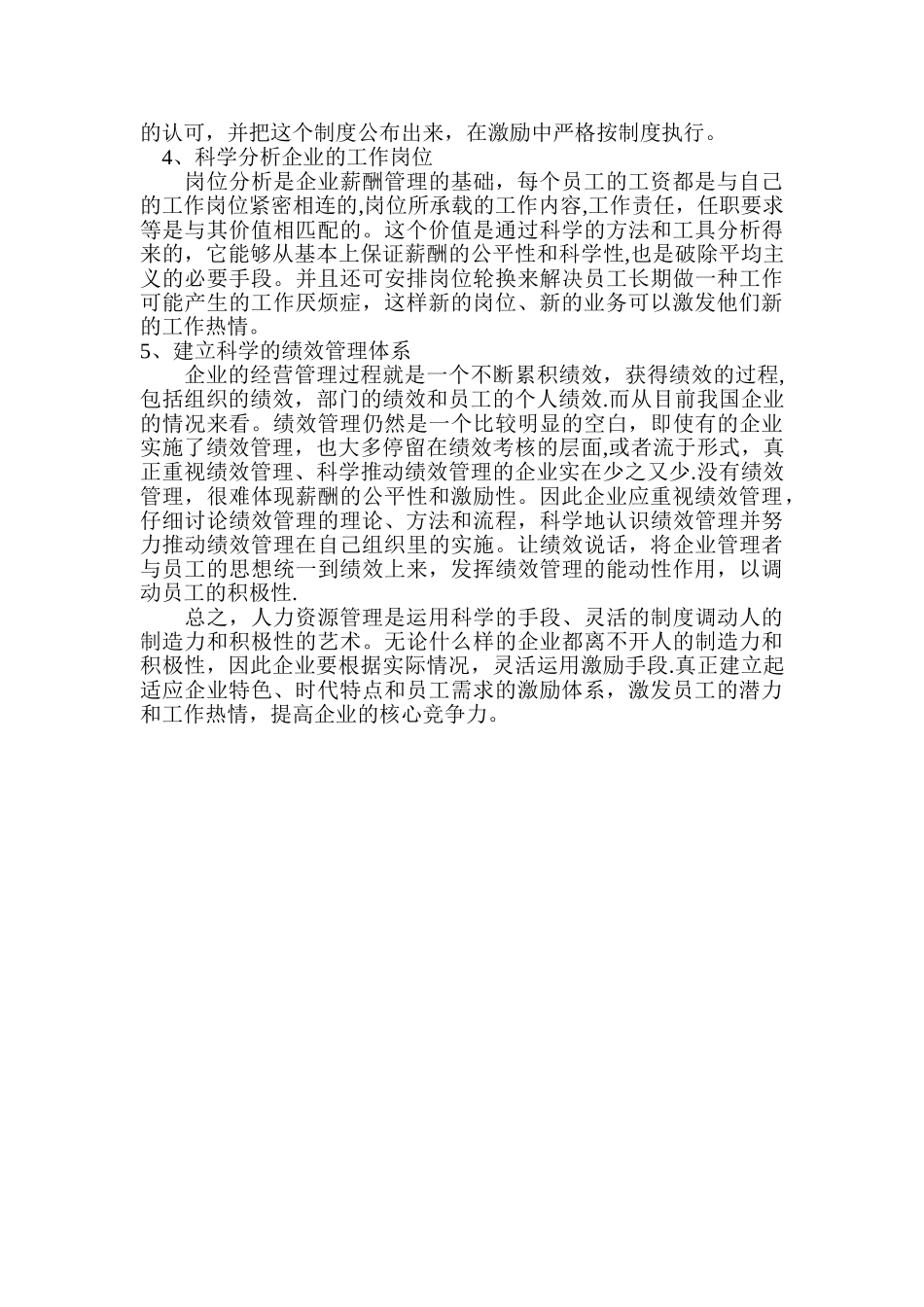 的认可，并把这个制度公布出来，在激励中严格按制度执行。

4、科学分析企业的工作岗位

岗位分析是企业薪酬管理的基础，每个员工的工资都是与自己的工作岗位紧密相连的,岗位所承载的工作内容,工作责任，任职要求等是与其价值相匹配的。这个价值是通过科学的方法和工具分析得来的，它能够从基本上保证薪酬的公平性和科学性,也是破除平均主义的必要手段。并且还可安排岗位轮换来解决员工长期做一种工作可能产生的工作厌烦症，这样新的岗位、新的业务可以激发他们新的工作热情。

5、建立科学的绩效管理体系

企业的经营管理过程就是一个不断累积绩效，获得绩效的过程,包括组织的绩效，部门的绩效和员工的个人绩效.而从目前我国企业的情况来看。绩效管理仍然是一个比较明显的空白，即使有的企业实施了绩效管理，也大多停留在绩效考核的层面,或者流于形式，真正重视绩效管理、科学推动绩效管理的企业实在少之又少.没有绩效管理，很难体现薪酬的公平性和激励性。因此企业应重视绩效管理，仔细讨论绩效管理的理论、方法和流程，科学地认识绩效管理并努力推动绩效管理在自己组织里的实施。让绩效说话，将企业管理者与员工的思想统一到绩效上来，发挥绩效管理的能动性作用，以调动员工的积极性.

总之，人力资源管理是运用科学的手段、灵活的制度调动人的制造力和积极性的艺术。无论什么样的企业都离不开人的制造力和积极性，因此企业要根据实际情况，灵活运用激励手段.真正建立起适应企业特色、时代特点和员工需求的激励体系，激发员工的潜力和工作热情，提高企业的核心竞争力。